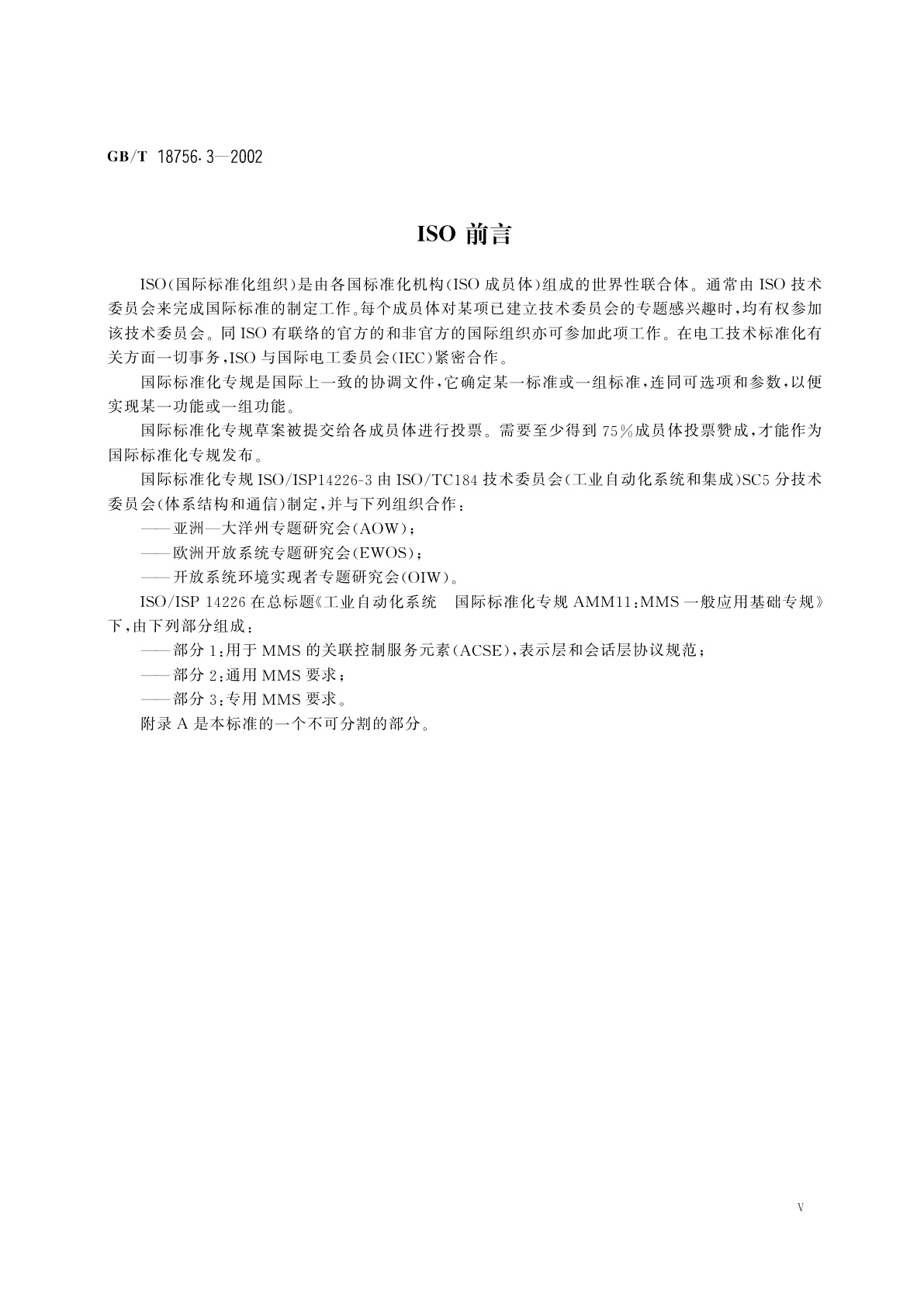 GB/T 18756.3—2002

ISO 前言

ISO(国际标准化组织)是由各国标准化机构(ISO 成员体)组成的世界性联合体。通常由 ISO 技术委员会来完成国际标准的制定工作。每个成员体对某项已建立技术委员会的专题感兴趣时，均有权参加该技术委员会。同 ISO 有联络的官方的和非官方的国际组织亦可参加此项工作。在电工技术标准化有关方面一切事务，ISO 与国际电工委员会(IEC)紧密合作。

国际标准化专规是国际上一致的协调文件，它确定某一标准或一组标准，连同可选项和参数，以便实现某一功能或一组功能。

国际标准化专规草案被提交给各成员体进行投票。需要至少得到 75%成员体投票赞成，才能作为国际标准化专规发布。

国际标准化专规 ISO/ISP14226-3 由 ISO/TC184 技术委员会(工业自动化系统和集成)SC5 分技术委员会(体系结构和通信)制定，并与下列组织合作：

——亚洲—大洋州专题研究会(AOW)；

——欧洲开放系统专题研究会(EWOS)；

——开放系统环境实现者专题研究会(OIW)。

ISO/ISP 14226 在总标题《工业自动化系统　国际标准化专规 AMM11：MMS 一般应用基础专规》下，由下列部分组成：

——部分 1：用于 MMS 的关联控制服务元素(ACSE)，表示层和会话层协议规范；

——部分 2：通用 MMS 要求；

——部分 3：专用 MMS 要求。

附录 A 是本标准的一个不可分割的部分。

V